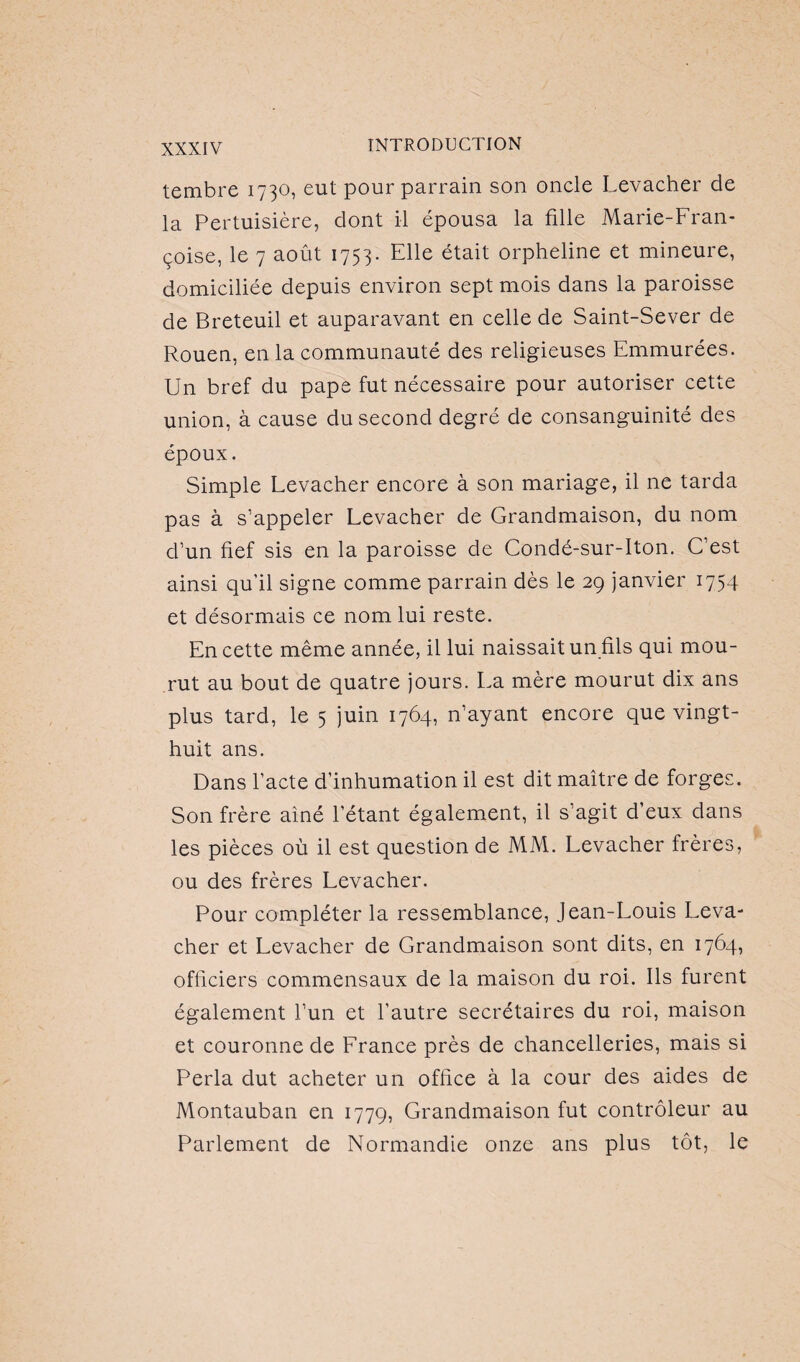 XXXIV INTRODUCTION

tembre 1730, eut pour parrain son oncle Levacher de la Pertuisière, dont il épousa la fille Marie-Françoise, le 7 août 1753. Elle était orpheline et mineure, domiciliée depuis environ sept mois dans la paroisse de Breteuil et auparavant en celle de Saint-Sever de Rouen, en la communauté des religieuses Emmurées. Un bref du pape fut nécessaire pour autoriser cette union, à cause du second degré de consanguinité des époux.

Simple Levacher encore à son mariage, il ne tarda pas à s'appeler Levacher de Grandmaison, du nom d'un fief sis en la paroisse de Condé-sur-Iton. C'est ainsi qu'il signe comme parrain dès le 29 janvier 1754 et désormais ce nom lui reste.

En cette même année, il lui naissait un fils qui mourut au bout de quatre jours. La mère mourut dix ans plus tard, le 5 juin 1764, n'ayant encore que vingt-huit ans.

Dans l'acte d'inhumation il est dit maître de forges. Son frère aîné l'étant également, il s'agit d'eux dans les pièces où il est question de MM. Levacher frères, ou des frères Levacher.

Pour compléter la ressemblance, Jean-Louis Levacher et Levacher de Grandmaison sont dits, en 1764, officiers commensaux de la maison du roi. Ils furent également l'un et l'autre secrétaires du roi, maison et couronne de France près de chancelleries, mais si Perla dut acheter un office à la cour des aides de Montauban en 1779, Grandmaison fut contrôleur au Parlement de Normandie onze ans plus tôt, le